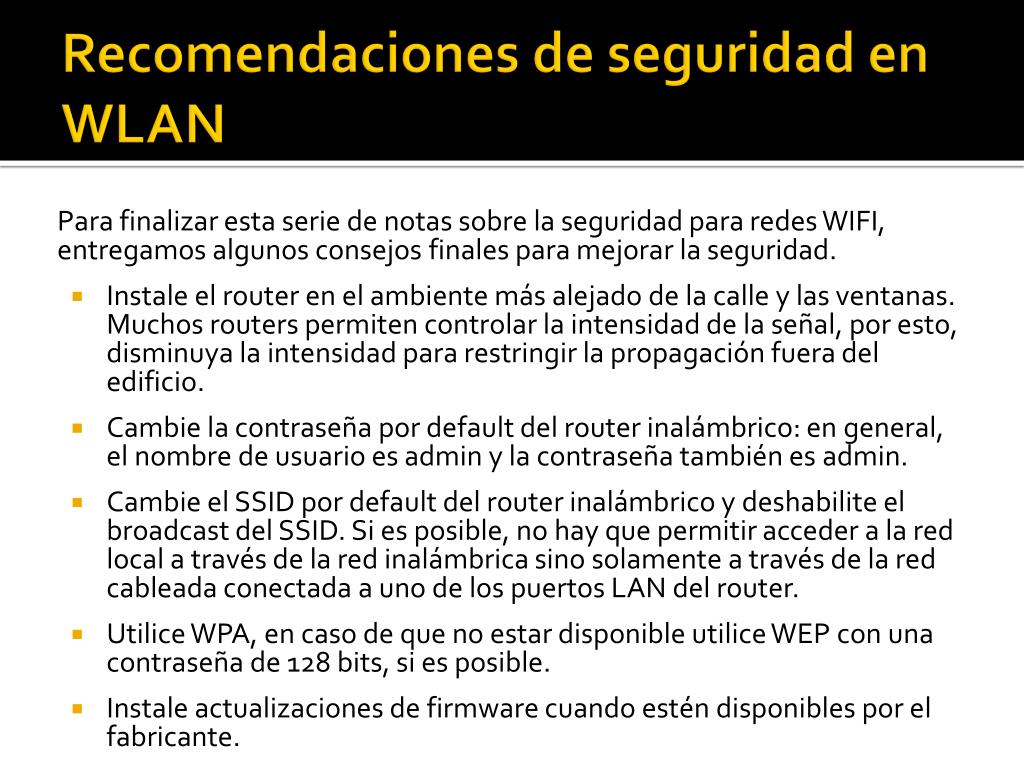 Recomendaciones de seguridad en WLAN

Para finalizar esta serie de notas sobre la seguridad para redes WIFI, entregamos algunos consejos finales para mejorar la seguridad.

- Instale el router en el ambiente más alejado de la calle y las ventanas. Muchos routers permiten controlar la intensidad de la señal, por esto, disminuya la intensidad para restringir la propagación fuera del edificio.
- Cambie la contraseña por default del router inalámbrico: en general, el nombre de usuario es admin y la contraseña también es admin.
- Cambie el SSID por default del router inalámbrico y deshabilite el broadcast del SSID. Si es posible, no hay que permitir acceder a la red local a través de la red inalámbrica sino solamente a través de la red cableada conectada a uno de los puertos LAN del router.
- Utilice WPA, en caso de que no estar disponible utilice WEP con una contraseña de 128 bits, si es posible.
- Instale actualizaciones de firmware cuando estén disponibles por el fabricante.